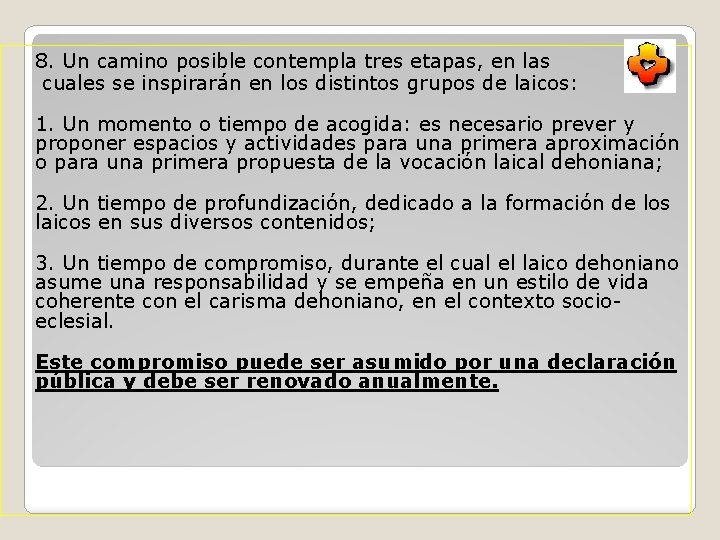 8. Un camino posible contempla tres etapas, en las cuales se inspirarán en los distintos grupos de laicos:

1. Un momento o tiempo de acogida: es necesario prever y proponer espacios y actividades para una primera aproximación o para una primera propuesta de la vocación laical dehoniana;

2. Un tiempo de profundización, dedicado a la formación de los laicos en sus diversos contenidos;

3. Un tiempo de compromiso, durante el cual el laico dehoniano asume una responsabilidad y se empeña en un estilo de vida coherente con el carisma dehoniano, en el contexto socio-eclesial.

Este compromiso puede ser asumido por una declaración pública y debe ser renovado anualmente.